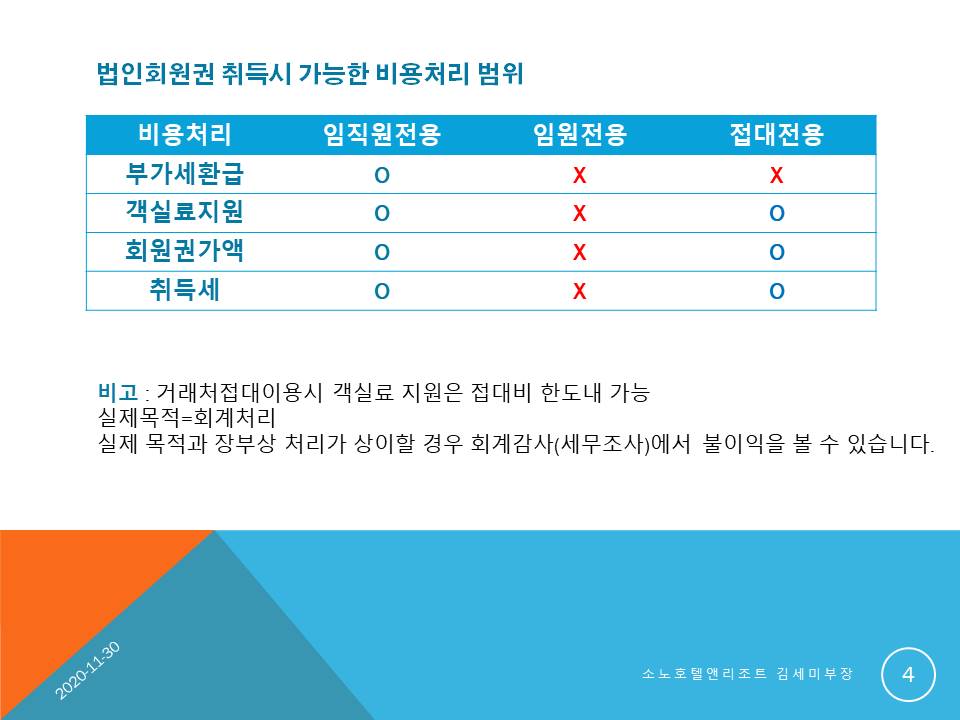 법인회원권 취득시 가능한 비용처리 범위

| 비용처리 | 임직원전용 | 임원전용 | 접대전용 |
|---|---|---|---|
| 부가세환급 | O | X | X |
| 객실료지원 | O | X | O |
| 회원권가액 | O | X | O |
| 취득세 | O | X | O |

비고 : 거래처접대이용시 객실료 지원은 접대비 한도내 가능
실제목적=회계처리
실제 목적과 장부상 처리가 상이할 경우 회계감사(세무조사)에서 불이익을 볼 수 있습니다.

2020-11-30

소노호텔앤리조트 김세미부장

4